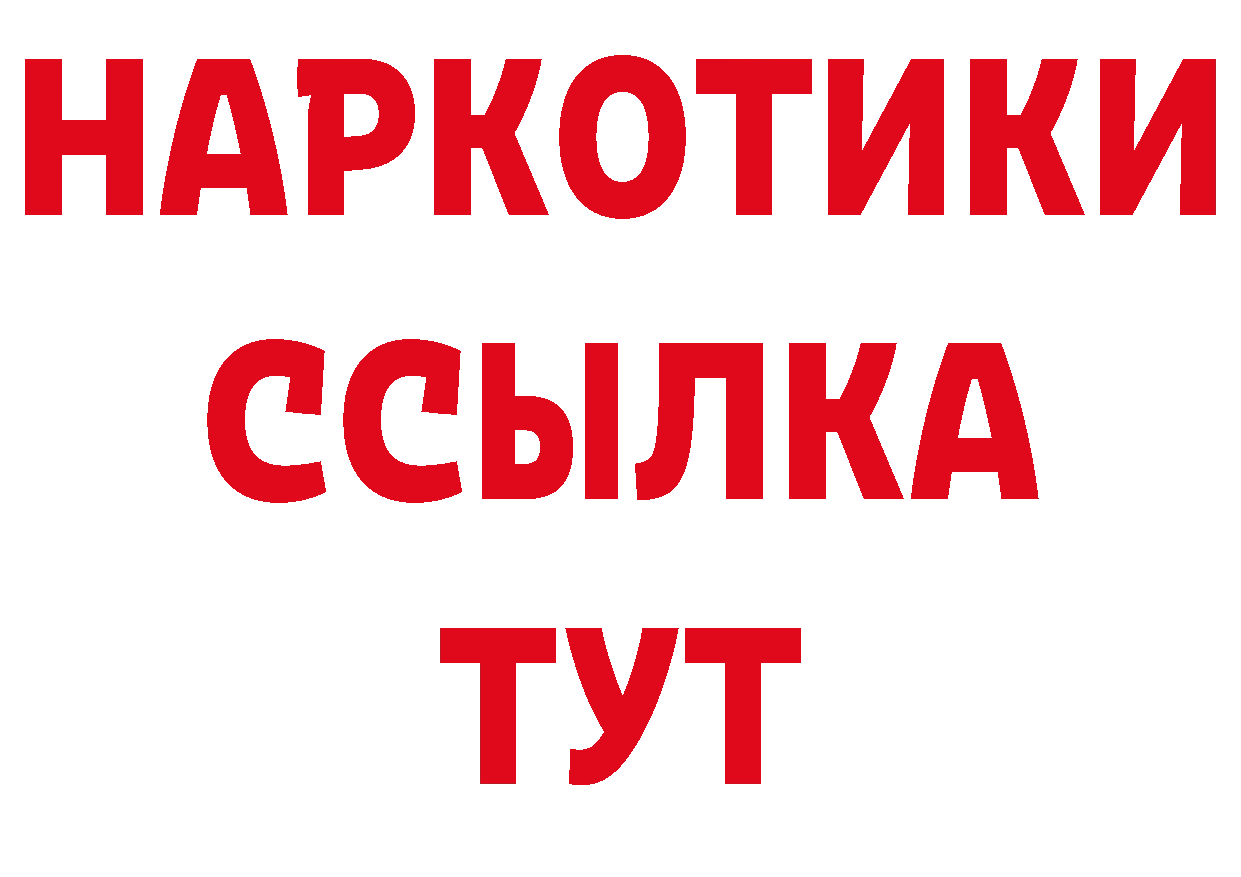 НАРКОТИКИ ССЫЛКА ТУТ